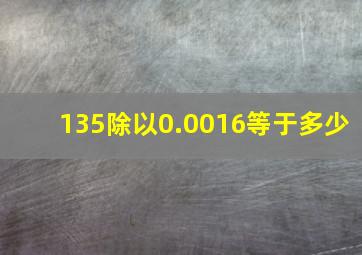 135除以0.0016等于多少